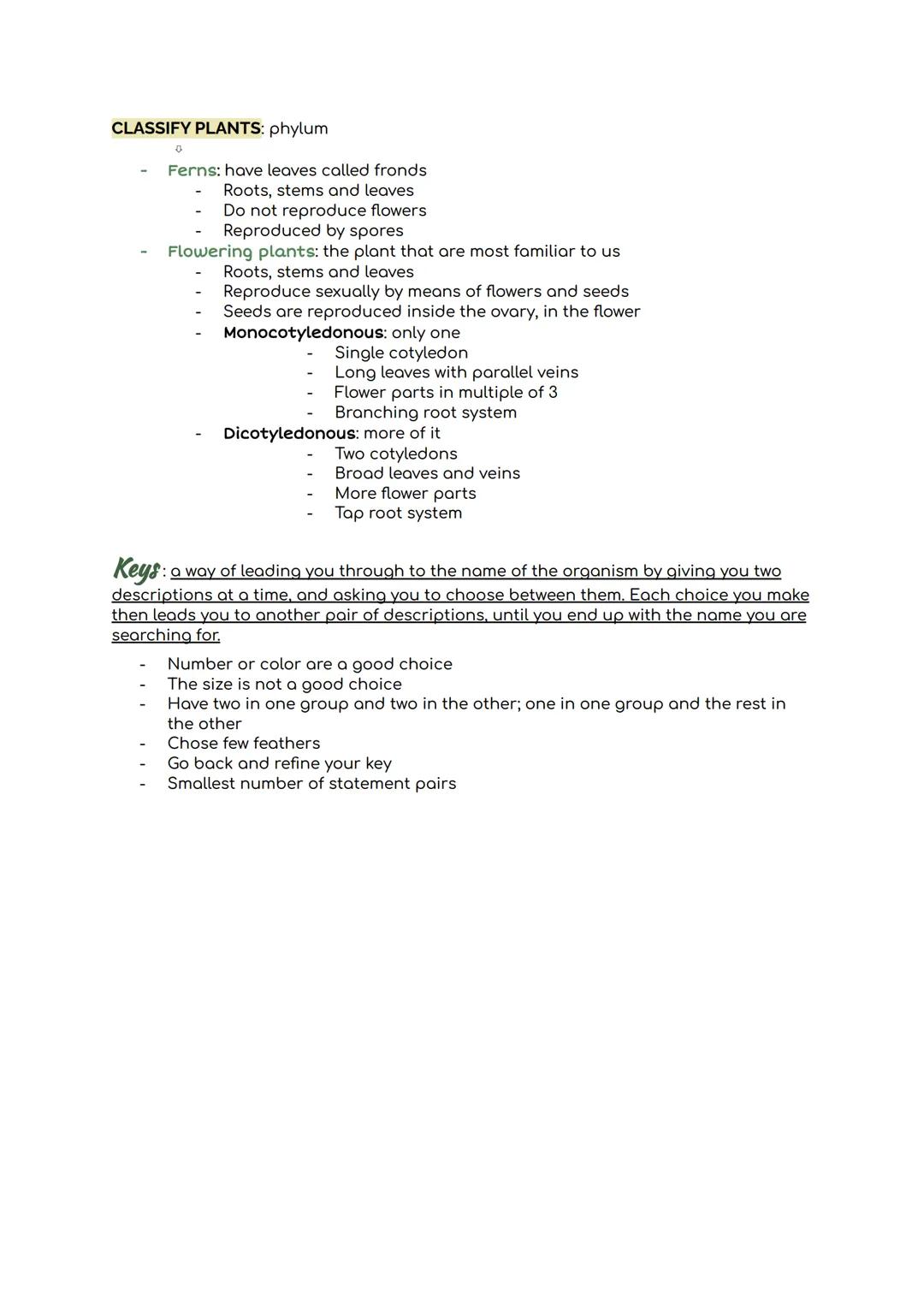 CLASSIFY PLANTS: phylum
⇩

- Ferns: have leaves called fronds
  - Roots, stems and leaves
  - Do not reproduce flowers
  - Reproduced by spores
- Flowering plants: the plant that are most familiar to us
  - Roots, stems and leaves
  - Reproduce sexually by means of flowers and seeds
  - Seeds are reproduced inside the ovary, in the flower
  - Monocotyledonous: only one
    - Single cotyledon
    - Long leaves with parallel veins
    - Flower parts in multiple of 3
    - Branching root system
  - Dicotyledonous: more of it
    - Two cotyledons
    - Broad leaves and veins
    - More flower parts
    - Tap root system

Keys: a way of leading you through to the name of the organism by giving you two descriptions at a time, and asking you to choose between them. Each choice you make then leads you to another pair of descriptions, until you end up with the name you are searching for.

- Number or color are a good choice
- The size is not a good choice
- Have two in one group and two in the other; one in one group and the rest in the other
- Chose few feathers
- Go back and refine your key
- Smallest number of statement pairs